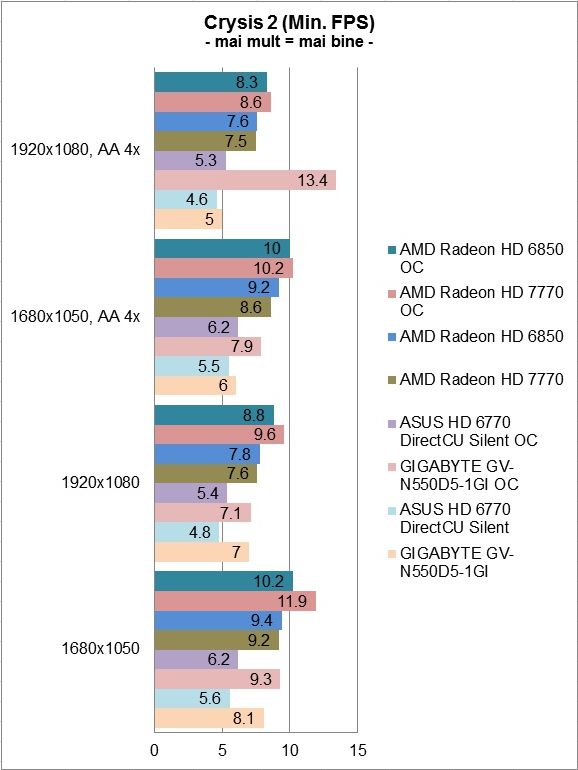 Crysis 2 (Min. FPS)
- mai mult = mai bine -

1920x1080, AA 4x
8.3
8.6
7.6
7.5
5.3
13.4
4.6
5

1680x1050, AA 4x
10
10.2
9.2
8.6
6.2
7.9
5.5
6

1920x1080
8.8
9.6
7.8
7.6
5.4
7.1
4.8
7

1680x1050
10.2
11.9
9.4
9.2
6.2
9.3
5.6
8.1

0
5
10
15

AMD Radeon HD 6850 OC
AMD Radeon HD 7770 OC
AMD Radeon HD 6850
AMD Radeon HD 7770
ASUS HD 6770 DirectCU Silent OC
GIGABYTE GV-N550D5-1GI OC
ASUS HD 6770 DirectCU Silent
GIGABYTE GV-N550D5-1GI